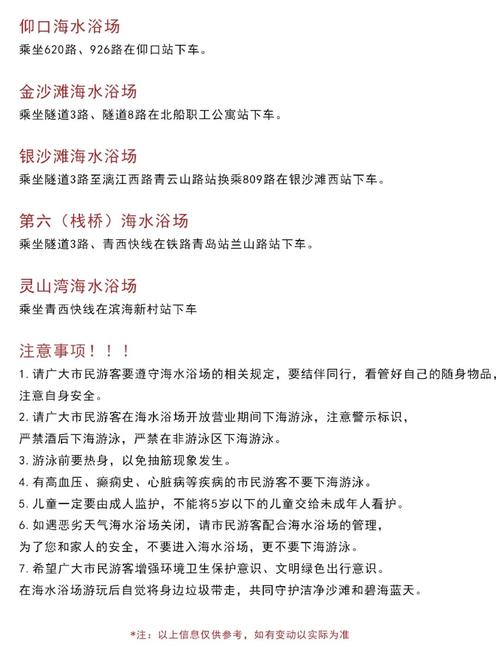 仰口海水浴场
乘坐620路、926路在仰口站下车。

金沙滩海水浴场
乘坐隧道3路、隧道8路在北船职工公寓站下车。

银沙滩海水浴场
乘坐隧道3路至漓江西路青云山路站换乘809路在银沙滩西站下车。

第六（栈桥）海水浴场
乘坐隧道3路、青西快线在铁路青岛站兰山路站下车。

灵山湾海水浴场
乘坐青西快线在滨海新村站下车

注意事项！！！
1. 请广大市民游客要遵守海水浴场的相关规定，要结伴同行，看管好自己的随身物品，注意自身安全。
2. 请广大市民游客在海水浴场开放营业期间下海游泳，注意警示标识，严禁酒后下海游泳，严禁在非游泳区下海游泳。
3. 游泳前要热身，以免抽筋现象发生。
4. 有高血压、癫痫史、心脏病等疾病的市民游客不要下海游泳。
5. 儿童一定要由成人监护，不能将5岁以下的儿童交给未成年人看护。
6. 如遇恶劣天气海水浴场关闭，请市民游客配合海水浴场的管理，为了您和家人的安全，不要进入海水浴场，更不要下海游泳。
7. 希望广大市民游客增强环境卫生保护意识、文明绿色出行意识。在海水浴场游玩后自觉将身边垃圾带走，共同守护洁净沙滩和碧海蓝天。

*注：以上信息仅供参考，如有变动以实际为准